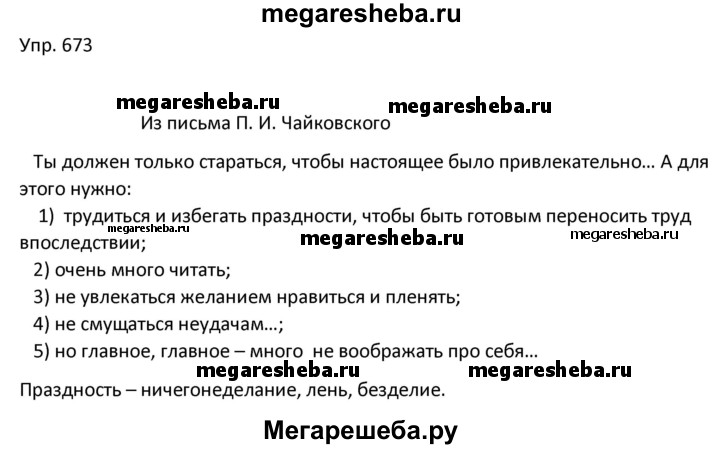 megaresheba.ru

Упр. 673

megaresheba.ru megaresheba.ru

Из письма П. И. Чайковского

Ты должен только стараться, чтобы настоящее было привлекательно… А для этого нужно:

1) трудиться и избегать праздности, чтобы быть готовым переносить труд впоследствии;

megaresheba.ru megaresheba.ru megaresheba.ru

2) очень много читать;

3) не увлекаться желанием нравиться и пленять;

4) не смущаться неудачам…;

5) но главное, главное – много не воображать про себя…

megaresheba.ru megaresheba.ru

Праздность – ничегонеделание, лень, безделие.

Мегарешеба.ру